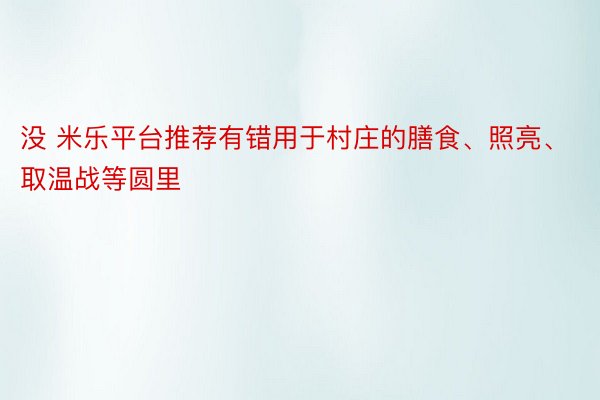 没 米乐平台推荐有错用于村庄的膳食、照亮、取温战等圆里